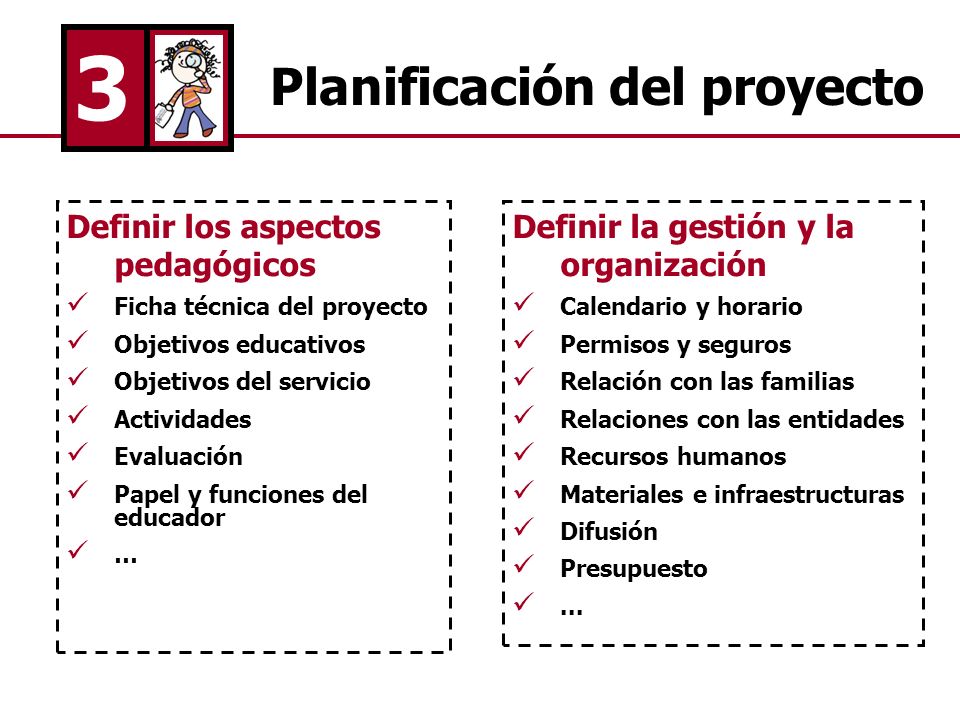 3

Planificación del proyecto

Definir los aspectos pedagógicos
✓ Ficha técnica del proyecto
✓ Objetivos educativos
✓ Objetivos del servicio
✓ Actividades
✓ Evaluación
✓ Papel y funciones del educador
✓ …

Definir la gestión y la organización
✓ Calendario y horario
✓ Permisos y seguros
✓ Relación con las familias
✓ Relaciones con las entidades
✓ Recursos humanos
✓ Materiales e infraestructuras
✓ Difusión
✓ Presupuesto
✓ …